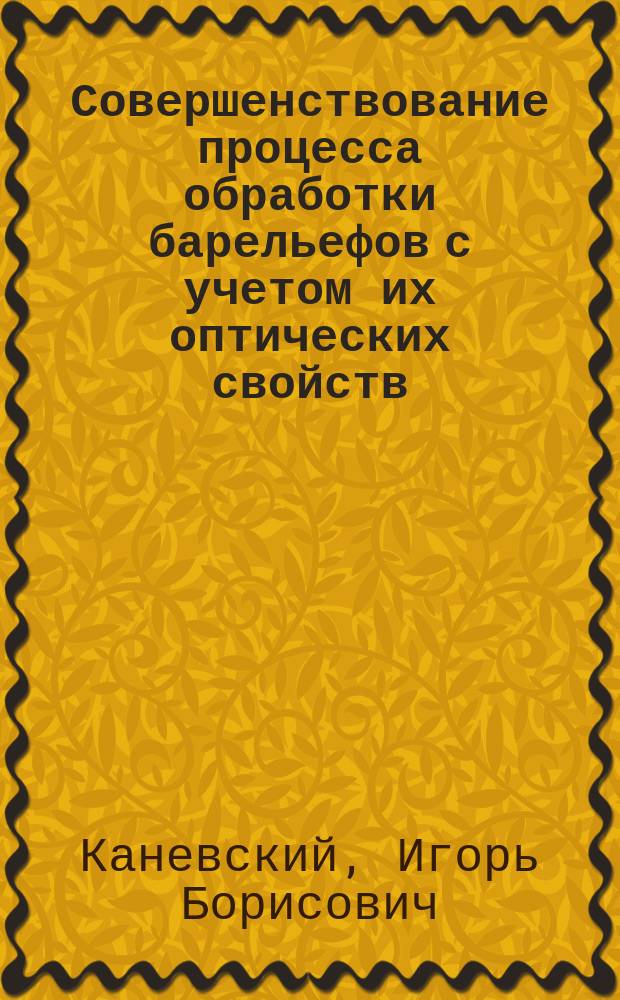 Совершенствование процесса обработки барельефов с учетом их оптических свойств

Каневский, Игорь Борисович